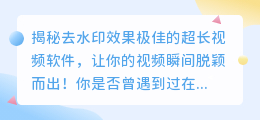 揭秘去水印效果极佳的超长视频软件，让你的视频瞬间脱颖而出！你是否曾遇到过在...